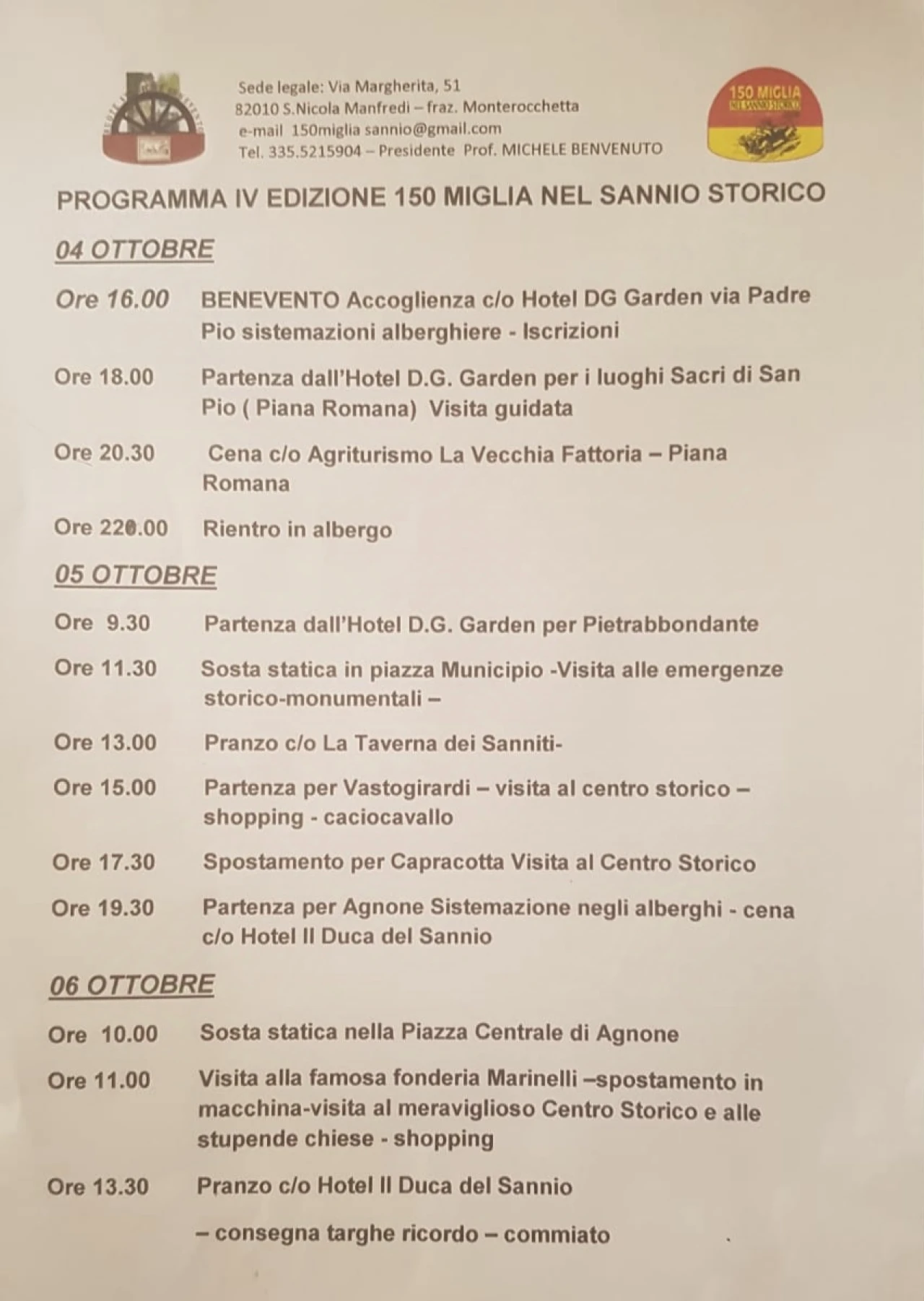 Sede legale: Via Margherita, 51
82010 S.Nicola Manfredi – fraz. Monterocchetta
e-mail 150miglia sannio@gmail.com
Tel. 335.5215904 – Presidente Prof. MICHELE BENVENUTO

150 MIGLIA
NEL SANNIO STORICO

PROGRAMMA IV EDIZIONE 150 MIGLIA NEL SANNIO STORICO

04 OTTOBRE

Ore 16.00 BENEVENTO Accoglienza c/o Hotel DG Garden via Padre Pio sistemazioni alberghiere - Iscrizioni

Ore 18.00 Partenza dall'Hotel D.G. Garden per i luoghi Sacri di San Pio ( Piana Romana) Visita guidata

Ore 20.30 Cena c/o Agriturismo La Vecchia Fattoria – Piana Romana

Ore 220.00 Rientro in albergo

05 OTTOBRE

Ore 9.30 Partenza dall'Hotel D.G. Garden per Pietrabbondante

Ore 11.30 Sosta statica in piazza Municipio -Visita alle emergenze storico-monumentali –

Ore 13.00 Pranzo c/o La Taverna dei Sanniti-

Ore 15.00 Partenza per Vastogirardi – visita al centro storico – shopping - caciocavallo

Ore 17.30 Spostamento per Capracotta Visita al Centro Storico

Ore 19.30 Partenza per Agnone Sistemazione negli alberghi - cena c/o Hotel Il Duca del Sannio

06 OTTOBRE

Ore 10.00 Sosta statica nella Piazza Centrale di Agnone

Ore 11.00 Visita alla famosa fonderia Marinelli –spostamento in macchina-visita al meraviglioso Centro Storico e alle stupende chiese - shopping

Ore 13.30 Pranzo c/o Hotel Il Duca del Sannio

– consegna targhe ricordo – commiato